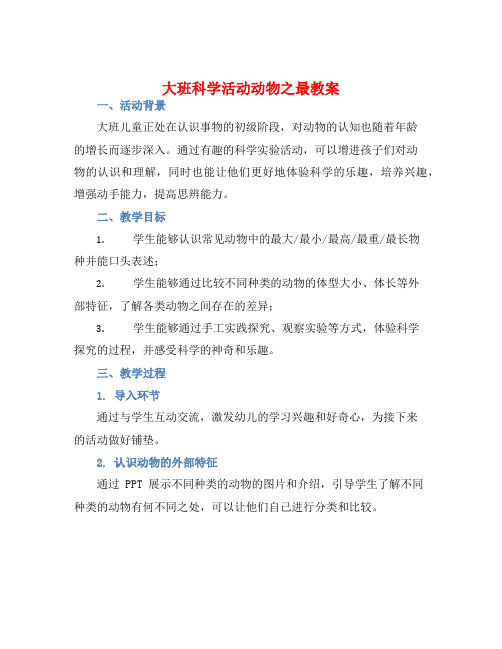 大班科学活动动物之最教案

一、活动背景

大班儿童正处在认识事物的初级阶段，对动物的认知也随着年龄的增长而逐步深入。通过有趣的科学实验活动，可以增进孩子们对动物的认识和理解，同时也能让他们更好地体验科学的乐趣，培养兴趣，增强动手能力，提高思辨能力。

二、教学目标

1. 学生能够认识常见动物中的最大/最小/最高/最重/最长物种并能口头表述；

2. 学生能够通过比较不同种类的动物的体型大小、体长等外部特征，了解各类动物之间存在的差异；

3. 学生能够通过手工实践探究、观察实验等方式，体验科学探究的过程，并感受科学的神奇和乐趣。

三、教学过程

1. 导入环节

通过与学生互动交流，激发幼儿的学习兴趣和好奇心，为接下来的活动做好铺垫。

2. 认识动物的外部特征

通过 PPT 展示不同种类的动物的图片和介绍，引导学生了解不同种类的动物有何不同之处，可以让他们自己进行分类和比较。